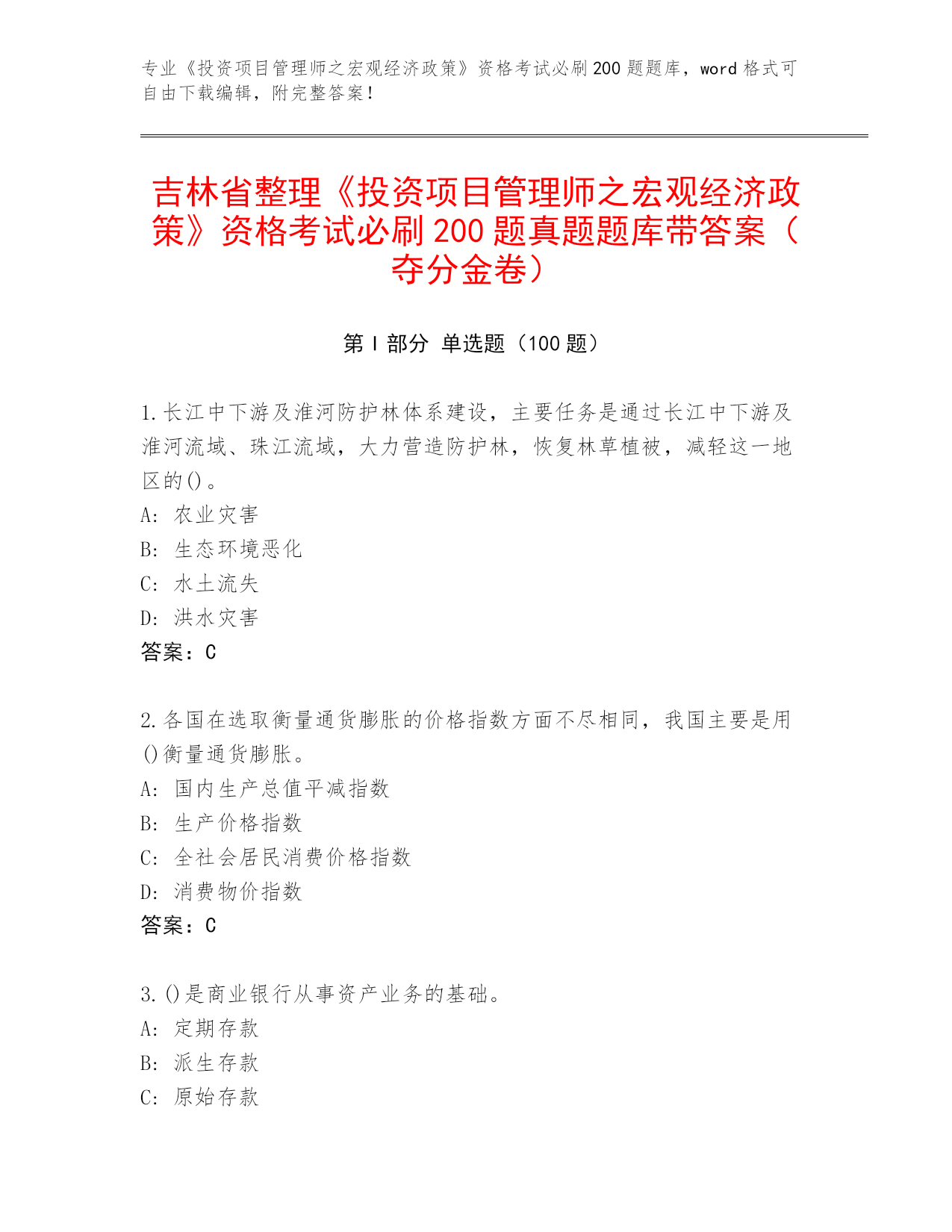 专业《投资项目管理师之宏观经济政策》资格考试必刷200题题库，word格式可自由下载编辑，附完整答案！

吉林省整理《投资项目管理师之宏观经济政策》资格考试必刷200题真题题库带答案（夺分金卷）

第I部分 单选题（100题）

1.长江中下游及淮河防护林体系建设，主要任务是通过长江中下游及淮河流域、珠江流域，大力营造防护林，恢复林草植被，减轻这一地区的()。
A: 农业灾害
B: 生态环境恶化
C: 水土流失
D: 洪水灾害
答案：C

2.各国在选取衡量通货膨胀的价格指数方面不尽相同，我国主要是用()衡量通货膨胀。
A: 国内生产总值平减指数
B: 生产价格指数
C: 全社会居民消费价格指数
D: 消费物价指数
答案：C

3.()是商业银行从事资产业务的基础。
A: 定期存款
B: 派生存款
C: 原始存款